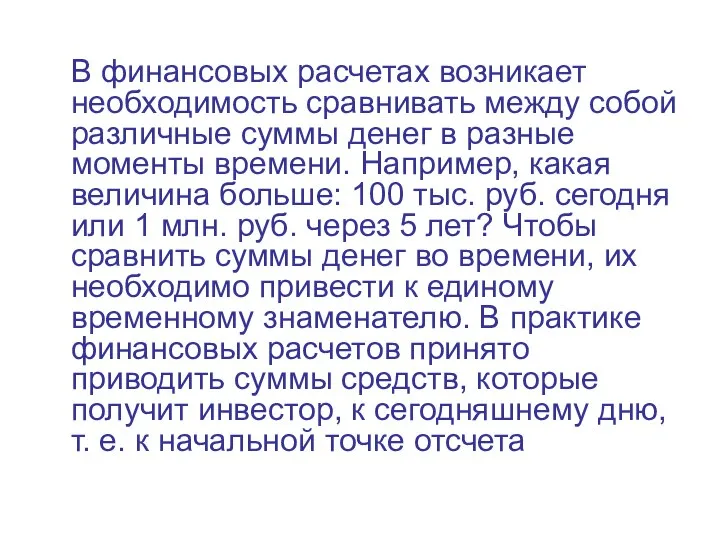 В финансовых расчетах возникает необходимость сравнивать между собой различные суммы денег в разные моменты времени. Например, какая величина больше: 100 тыс. руб. сегодня или 1 млн. руб. через 5 лет? Чтобы сравнить суммы денег во времени, их необходимо привести к единому временному знаменателю. В практике финансовых расчетов принято приводить суммы средств, которые получит инвестор, к сегодняшнему дню, т. е. к начальной точке отсчета